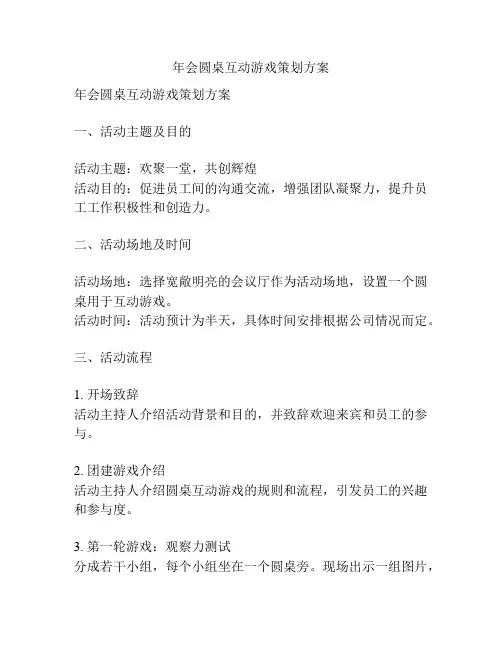 年会圆桌互动游戏策划方案

年会圆桌互动游戏策划方案

一、活动主题及目的

活动主题：欢聚一堂，共创辉煌
活动目的：促进员工间的沟通交流，增强团队凝聚力，提升员工工作积极性和创造力。

二、活动场地及时间

活动场地：选择宽敞明亮的会议厅作为活动场地，设置一个圆桌用于互动游戏。
活动时间：活动预计为半天，具体时间安排根据公司情况而定。

三、活动流程

1. 开场致辞
活动主持人介绍活动背景和目的，并致辞欢迎来宾和员工的参与。

2. 团建游戏介绍
活动主持人介绍圆桌互动游戏的规则和流程，引发员工的兴趣和参与度。

3. 第一轮游戏：观察力测试
分成若干小组，每个小组坐在一个圆桌旁。现场出示一组图片，